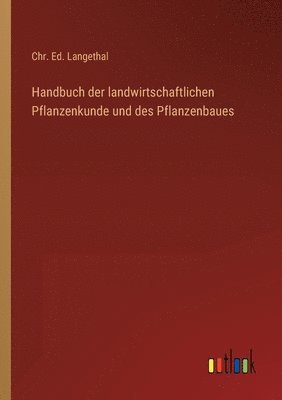 Chr. Ed. Langethal

Handbuch der landwirtschaftlichen Pflanzenkunde und des Pflanzenbaues

outlook